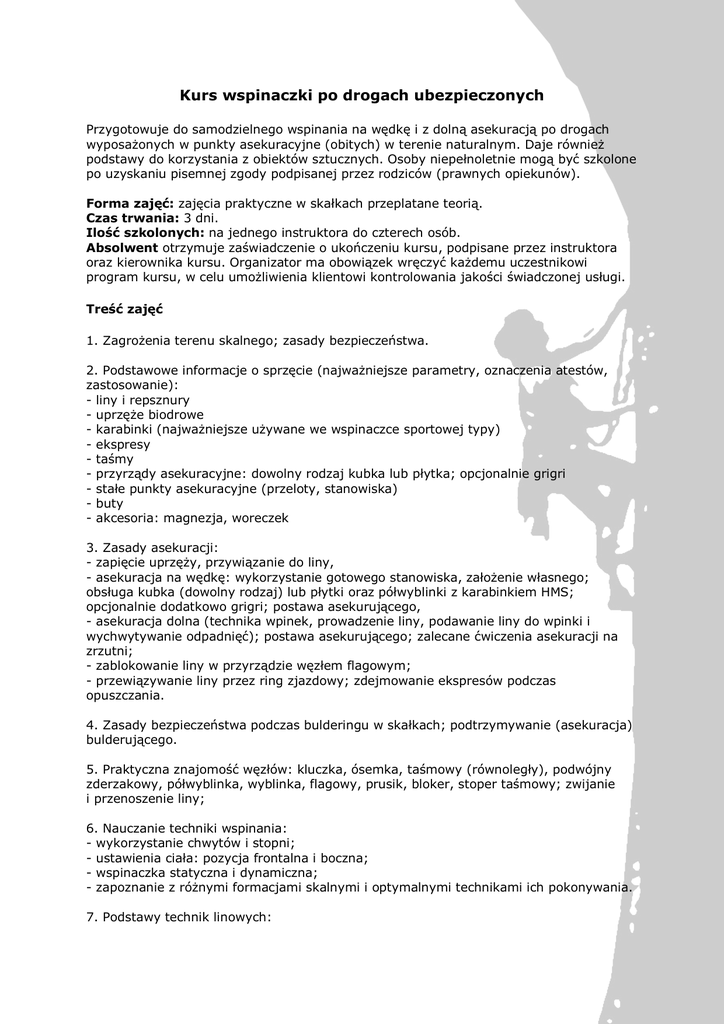 Kurs wspinaczki po drogach ubezpieczonych

Przygotowuje do samodzielnego wspinania na wędkę i z dolną asekuracją po drogach wyposażonych w punkty asekuracyjne (obitych) w terenie naturalnym. Daje również podstawy do korzystania z obiektów sztucznych. Osoby niepełnoletnie mogą być szkolone po uzyskaniu pisemnej zgody podpisanej przez rodziców (prawnych opiekunów).

Forma zajęć: zajęcia praktyczne w skałkach przeplatane teorią.
Czas trwania: 3 dni.
Ilość szkolonych: na jednego instruktora do czterech osób.
Absolwent otrzymuje zaświadczenie o ukończeniu kursu, podpisane przez instruktora oraz kierownika kursu. Organizator ma obowiązek wręczyć każdemu uczestnikowi program kursu, w celu umożliwienia klientowi kontrolowania jakości świadczonej usługi.

Treść zajęć

1. Zagrożenia terenu skalnego; zasady bezpieczeństwa.

2. Podstawowe informacje o sprzęcie (najważniejsze parametry, oznaczenia atestów, zastosowanie):
- liny i repsznury
- uprzęże biodrowe
- karabinki (najważniejsze używane we wspinaczce sportowej typy)
- ekspresy
- taśmy
- przyrządy asekuracyjne: dowolny rodzaj kubka lub płytka; opcjonalnie grigri
- stałe punkty asekuracyjne (przeloty, stanowiska)
- buty
- akcesoria: magnezja, woreczek

3. Zasady asekuracji:
- zapięcie uprzęży, przywiązanie do liny,
- asekuracja na wędkę: wykorzystanie gotowego stanowiska, założenie własnego; obsługa kubka (dowolny rodzaj) lub płytki oraz półwyblinki z karabinkiem HMS; opcjonalnie dodatkowo grigri; postawa asekurującego,
- asekuracja dolna (technika wpinek, prowadzenie liny, podawanie liny do wpinki i wychwytywanie odpadnięć); postawa asekurującego; zalecane ćwiczenia asekuracji na zrzutni;
- zablokowanie liny w przyrządzie węzłem flagowym;
- przewiązywanie liny przez ring zjazdowy; zdejmowanie ekspresów podczas opuszczania.

4. Zasady bezpieczeństwa podczas bulderingu w skałkach; podtrzymywanie (asekuracja) bulderującego.

5. Praktyczna znajomość węzłów: kluczka, ósemka, taśmowy (równoległy), podwójny zderzakowy, półwyblinka, wyblinka, flagowy, prusik, bloker, stoper taśmowy; zwijanie i przenoszenie liny;

6. Nauczanie techniki wspinania:
- wykorzystanie chwytów i stopni;
- ustawienia ciała: pozycja frontalna i boczna;
- wspinaczka statyczna i dynamiczna;
- zapoznanie z różnymi formacjami skalnymi i optymalnymi technikami ich pokonywania.

7. Podstawy technik linowych: